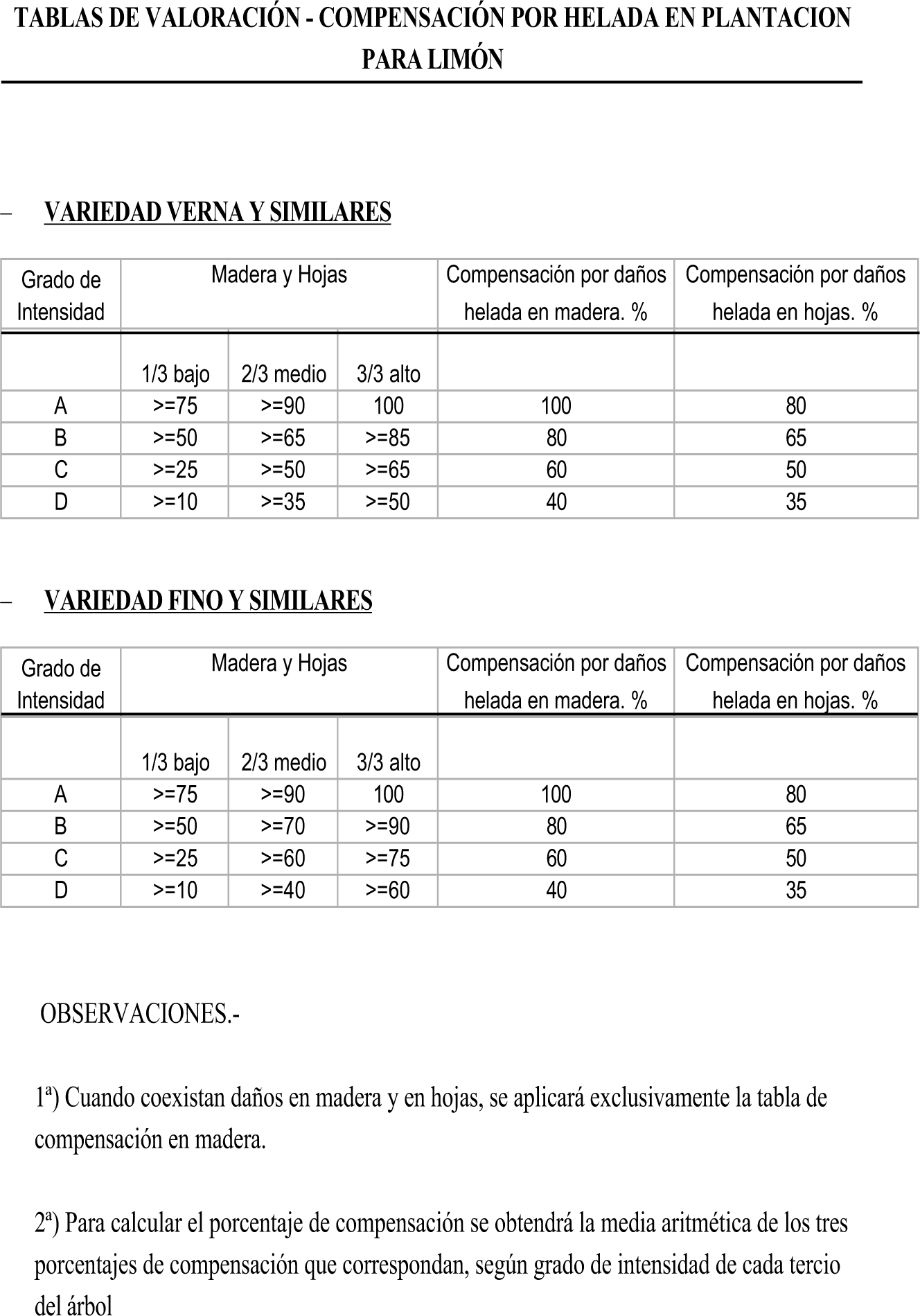 TABLAS DE VALORACIÓN - COMPENSACIÓN POR HELADA EN PLANTACION PARA LIMÓN

– VARIEDAD VERNA Y SIMILARES

| Grado de Intensidad | Madera y Hojas | | | Compensación por daños helada en madera. % | Compensación por daños helada en hojas. % |
|---|---|---|---|---|---|
| | 1/3 bajo | 2/3 medio | 3/3 alto | | |
| A | >=75 | >=90 | 100 | 100 | 80 |
| B | >=50 | >=65 | >=85 | 80 | 65 |
| C | >=25 | >=50 | >=65 | 60 | 50 |
| D | >=10 | >=35 | >=50 | 40 | 35 |

– VARIEDAD FINO Y SIMILARES

| Grado de Intensidad | Madera y Hojas | | | Compensación por daños helada en madera. % | Compensación por daños helada en hojas. % |
|---|---|---|---|---|---|
| | 1/3 bajo | 2/3 medio | 3/3 alto | | |
| A | >=75 | >=90 | 100 | 100 | 80 |
| B | >=50 | >=70 | >=90 | 80 | 65 |
| C | >=25 | >=60 | >=75 | 60 | 50 |
| D | >=10 | >=40 | >=60 | 40 | 35 |

OBSERVACIONES.-

1ª) Cuando coexistan daños en madera y en hojas, se aplicará exclusivamente la tabla de compensación en madera.

2ª) Para calcular el porcentaje de compensación se obtendrá la media aritmética de los tres porcentajes de compensación que correspondan, según grado de intensidad de cada tercio del árbol